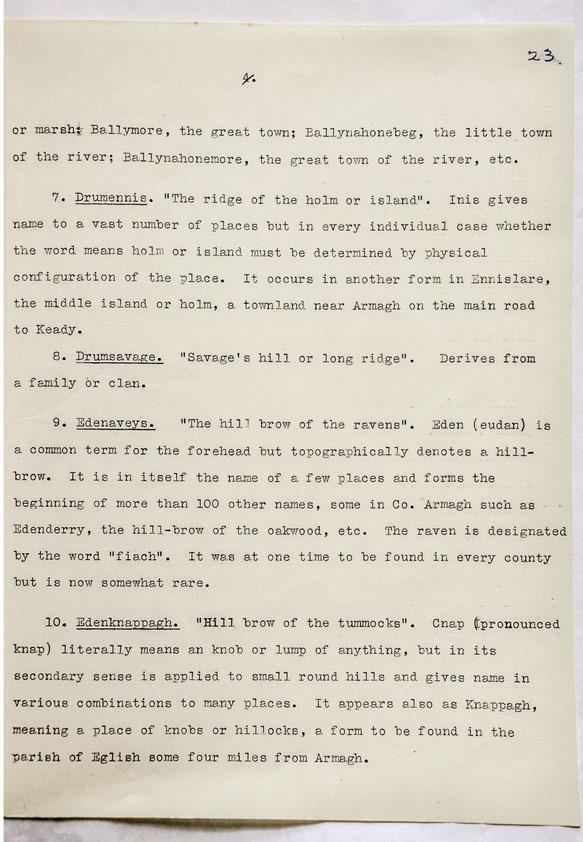 23.

4.

or marsh; Ballymore, the great town; Ballynahonebeg, the little town of the river; Ballynahonemore, the great town of the river, etc.

7. Drumennis. "The ridge of the holm or island". Inis gives name to a vast number of places but in every individual case whether the word means holm or island must be determined by physical configuration of the place. It occurs in another form in Ennislare, the middle island or holm, a townland near Armagh on the main road to Keady.

8. Drumsavage. "Savage's hill or long ridge". Derives from a family or clan.

9. Edenaveys. "The hill brow of the ravens". Eden (eudan) is a common term for the forehead but topographically denotes a hill-brow. It is in itself the name of a few places and forms the beginning of more than 100 other names, some in Co. Armagh such as Edenderry, the hill-brow of the oakwood, etc. The raven is designated by the word "fiach". It was at one time to be found in every county but is now somewhat rare.

10. Edenknappagh. "Hill brow of the tummocks". Cnap (pronounced knap) literally means an knob or lump of anything, but in its secondary sense is applied to small round hills and gives name in various combinations to many places. It appears also as Knappagh, meaning a place of knobs or hillocks, a form to be found in the parish of Eglish some four miles from Armagh.